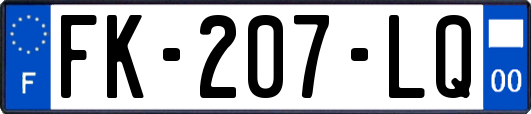 F

FK-207-LQ

00